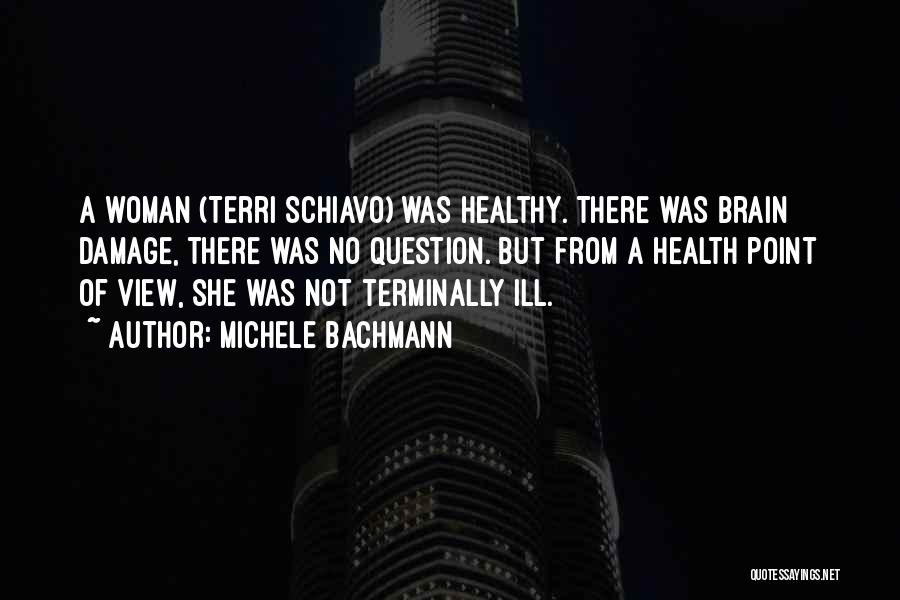 A WOMAN (TERRI SCHIAVO) WAS HEALTHY. THERE WAS BRAIN DAMAGE, THERE WAS NO QUESTION. BUT FROM A HEALTH POINT OF VIEW, SHE WAS NOT TERMINALLY ILL.
~ AUTHOR: MICHELE BACHMANN

QUOTESSAYINGS.NET